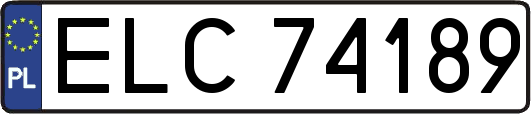 PL
ELC 74189